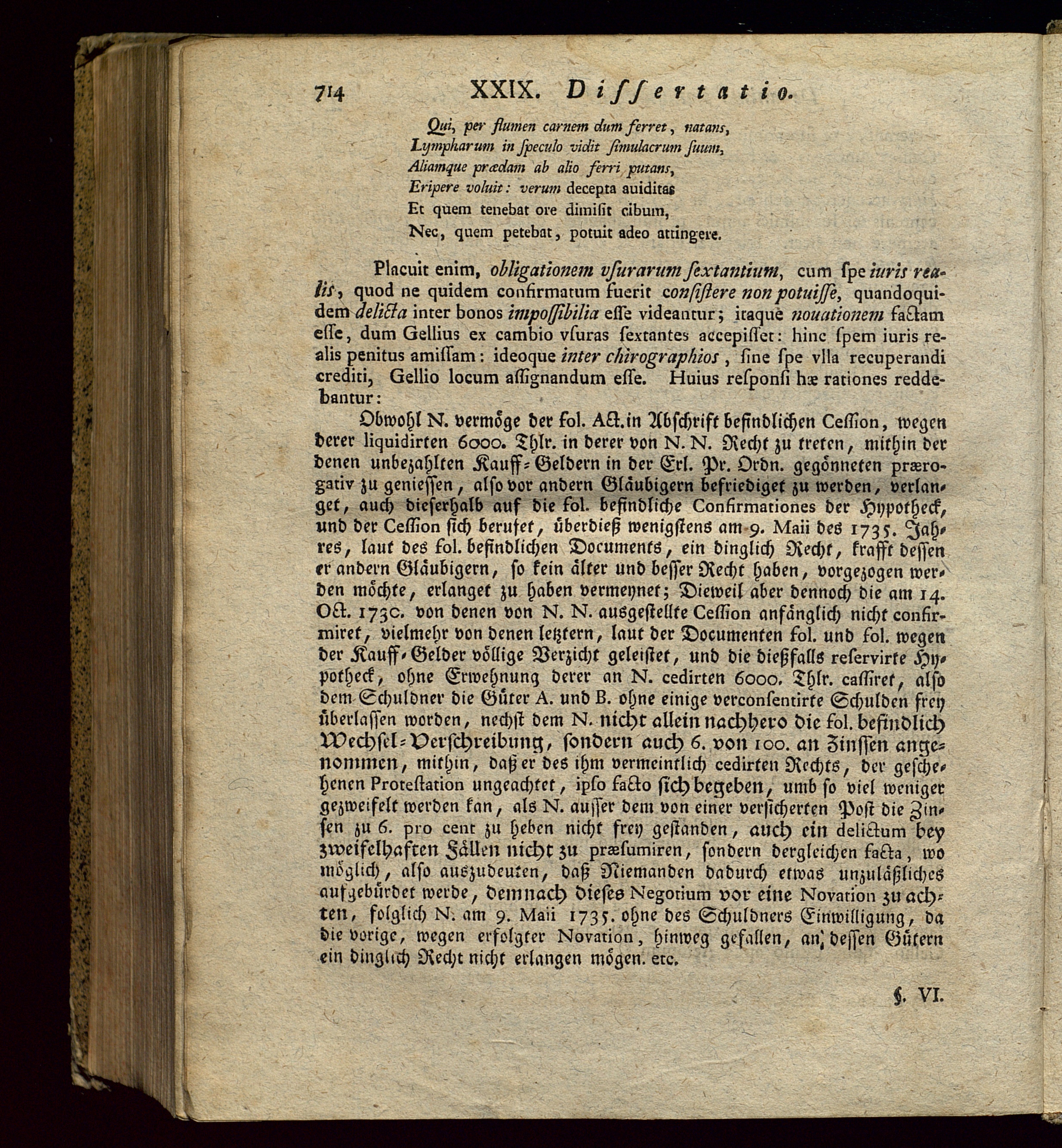 714 XXIX. Dissertatio.

Qui, per flumen carnem dum ferret, natans,
Lympharum in speculo vidit simulacrum suum,
Aliamque prædam ab alio ferri putans,
Eripere voluit: verum decepta auiditas
Et quem tenebat ore dimisit cibum,
Nec, quem petebat, potuit adeo attingere.

Placuit enim, obligationem vsurarum sextantium, cum spe iuris realis, quod ne quidem confirmatum fuerit consistere non potuisse, quandoquidem delicta inter bonos impossibilia esse videantur; itaque nouationem factam esse, dum Gellius ex cambio vsuras sextantes accepisset: hinc spem iuris realis penitus amissam: ideoque inter chirographios, sine spe vlla recuperandi crediti, Gellio locum assignandum esse. Huius responsi hæ rationes reddebantur:

Obwohl N. vermöge der fol. Act. in Abschrift befindlichen Cession, wegen derer liquidirten 6000. Thlr. in derer von N. N. Recht zu treten, mithin der denen unbezahlten Kauff-Geldern in der Erl. Pr. Ordn. gegönneten prærogativ zu geniessen, also vor andern Gläubigern befriediget zu werden, verlanget, auch dieserhalb auf die fol. befindliche Confirmationes der Hypotheck, und der Cession sich berufet, überdieß wenigstens am 9. Maii des 1735. Jahres, laut des fol. befindlichen Documents, ein dinglich Recht, krafft dessen er andern Gläubigern, so kein älter und besser Recht haben, vorgezogen werden möchte, erlanget zu haben vermeynet; Dieweil aber dennoch die am 14. Oct. 1730. von denen von N. N. ausgestellte Cession anfänglich nicht confirmiret, vielmehr von denen letztern, laut der Documenten fol. und fol. wegen der Kauff-Gelder völlige Verzicht geleistet, und die dießfalls reservirte Hypotheck, ohne Erwehnung derer an N. cedirten 6000. Thlr. cassiret, also dem Schuldner die Güter A. und B. ohne einige verconsentirte Schulden frey überlassen worden, nechst dem N. nicht allein nachhero die fol. befindlich Wechsel-Verschreibung, sondern auch 6. von 100. an Zinssen angenommen, mithin, daß er des ihm vermeintlich cedirten Rechts, der geschehenen Protestation ungeachtet, ipso facto sich begeben, umb so viel weniger gezweifelt werden kan, als N. ausser dem von einer versicherten Post die Zinsen zu 6. pro cent zu heben nicht frey gestanden, auch ein delictum bey zweifelhaften Fällen nicht zu præsumiren, sondern dergleichen facta, wo möglich, also auszudeuten, daß Niemanden dadurch etwas unzuläßliches aufgebürdet werde, demnach dieses Negotium vor eine Novation zu achten, folglich N. am 9. Maii 1735. ohne des Schuldners Einwilligung, da die vorige, wegen erfolgter Novation, hinweg gefallen, an dessen Gütern ein dinglich Recht nicht erlangen mögen. etc.

§. VI.